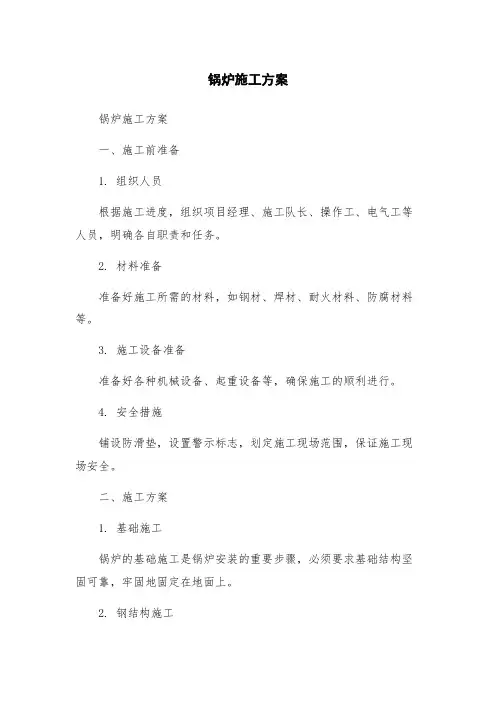 锅炉施工方案

锅炉施工方案

一、施工前准备

1. 组织人员

根据施工进度，组织项目经理、施工队长、操作工、电气工等人员，明确各自职责和任务。

2. 材料准备

准备好施工所需的材料，如钢材、焊材、耐火材料、防腐材料等。

3. 施工设备准备

准备好各种机械设备、起重设备等，确保施工的顺利进行。

4. 安全措施

铺设防滑垫，设置警示标志，划定施工现场范围，保证施工现场安全。

二、施工方案

1. 基础施工

锅炉的基础施工是锅炉安装的重要步骤，必须要求基础结构坚固可靠，牢固地固定在地面上。

2. 钢结构施工